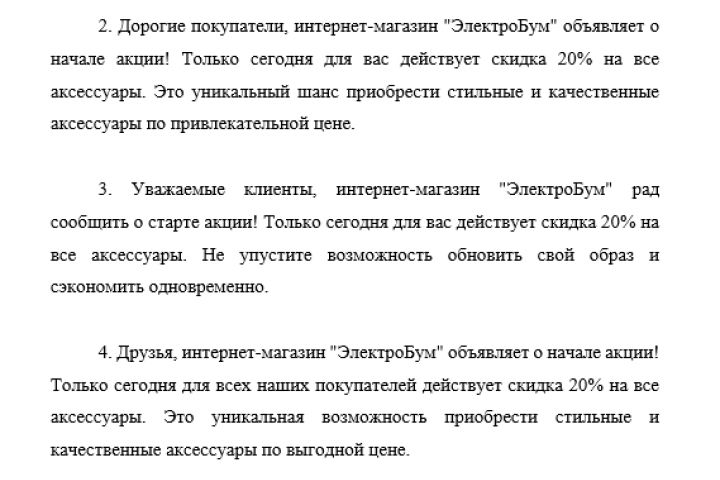 2. Дорогие покупатели, интернет-магазин "ЭлектроБум" объявляет о начале акции! Только сегодня для вас действует скидка 20% на все аксессуары. Это уникальный шанс приобрести стильные и качественные аксессуары по привлекательной цене.

3. Уважаемые клиенты, интернет-магазин "ЭлектроБум" рад сообщить о старте акции! Только сегодня для вас действует скидка 20% на все аксессуары. Не упустите возможность обновить свой образ и сэкономить одновременно.

4. Друзья, интернет-магазин "ЭлектроБум" объявляет о начале акции! Только сегодня для всех наших покупателей действует скидка 20% на все аксессуары. Это уникальная возможность приобрести стильные и качественные аксессуары по выгодной цене.